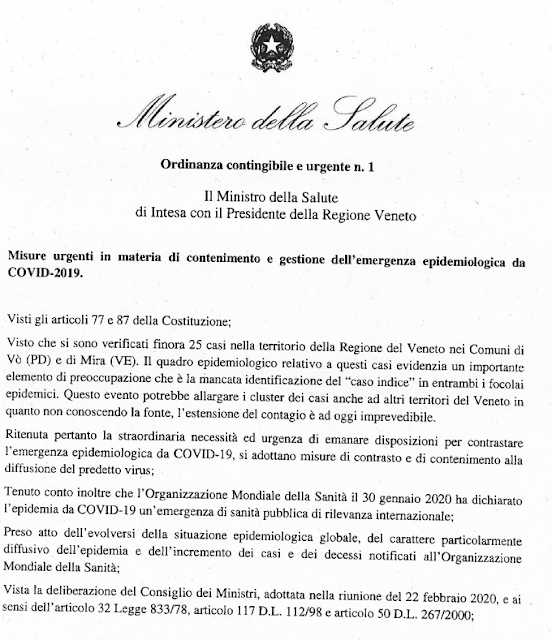 Ministero della Salute

Ordinanza contingibile e urgente n. 1

Il Ministro della Salute
di Intesa con il Presidente della Regione Veneto

Misure urgenti in materia di contenimento e gestione dell'emergenza epidemiologica da COVID-2019.

Visti gli articoli 77 e 87 della Costituzione;

Visto che si sono verificati finora 25 casi nella territorio della Regione del Veneto nei Comuni di Vò (PD) e di Mira (VE). Il quadro epidemiologico relativo a questi casi evidenzia un importante elemento di preoccupazione che è la mancata identificazione del "caso indice" in entrambi i focolai epidemici. Questo evento potrebbe allargare i cluster dei casi anche ad altri territori del Veneto in quanto non conoscendo la fonte, l'estensione del contagio è ad oggi imprevedibile.

Ritenuta pertanto la straordinaria necessità ed urgenza di emanare disposizioni per contrastare l'emergenza epidemiologica da COVID-19, si adottano misure di contrasto e di contenimento alla diffusione del predetto virus;

Tenuto conto inoltre che l'Organizzazione Mondiale della Sanità il 30 gennaio 2020 ha dichiarato l'epidemia da COVID-19 un'emergenza di sanità pubblica di rilevanza internazionale;

Preso atto dell'evolversi della situazione epidemiologica globale, del carattere particolarmente diffusivo dell'epidemia e dell'incremento dei casi e dei decessi notificati all'Organizzazione Mondiale della Sanità;

Vista la deliberazione del Consiglio dei Ministri, adottata nella riunione del 22 febbraio 2020, e ai sensi dell'articolo 32 Legge 833/78, articolo 117 D.L. 112/98 e articolo 50 D.L. 267/2000;